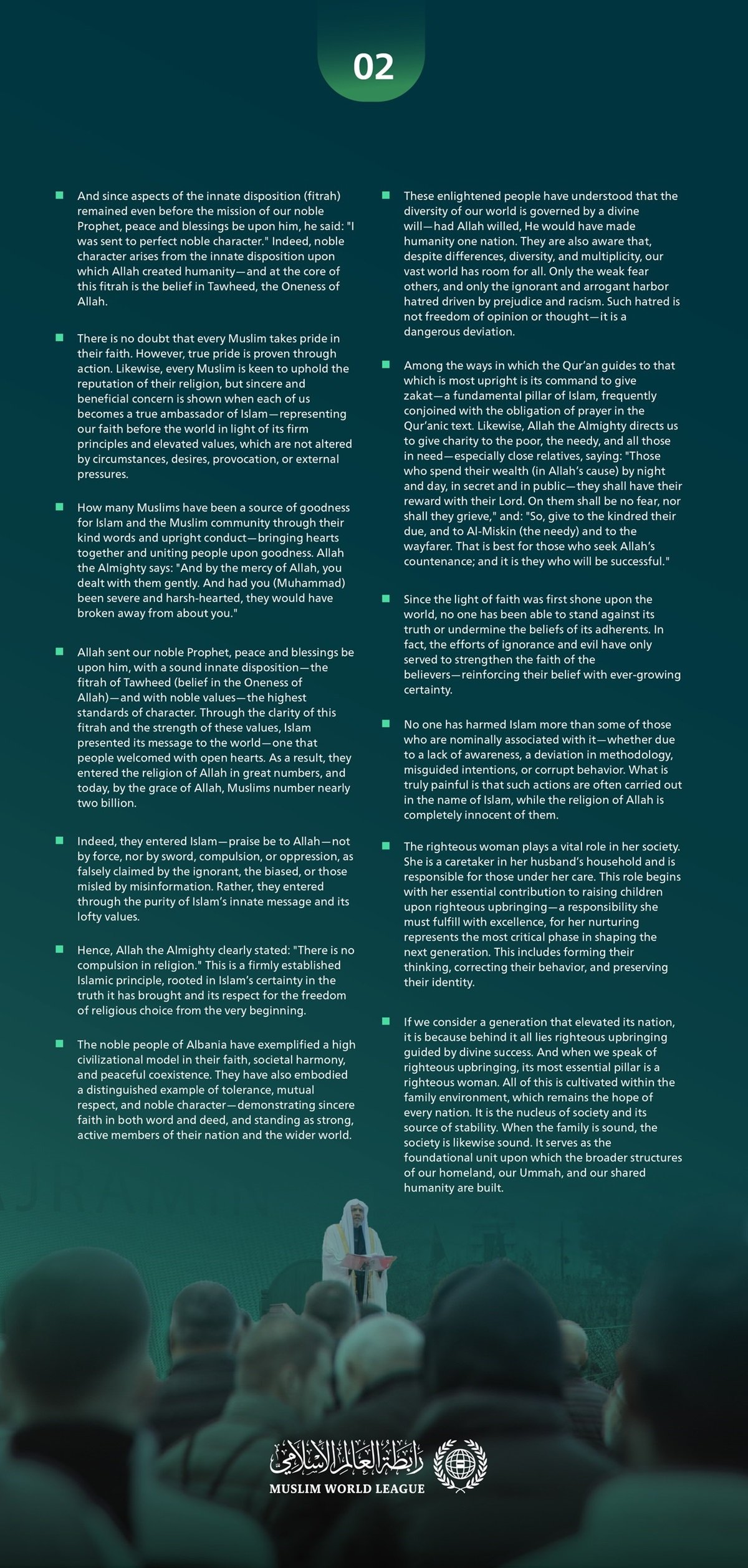 02

And since aspects of the innate disposition (fitrah) remained even before the mission of our noble Prophet, peace and blessings be upon him, he said: "I was sent to perfect noble character." Indeed, noble character arises from the innate disposition upon which Allah created humanity—and at the core of this fitrah is the belief in Tawheed, the Oneness of Allah.

There is no doubt that every Muslim takes pride in their faith. However, true pride is proven through action. Likewise, every Muslim is keen to uphold the reputation of their religion, but sincere and beneficial concern is shown when each of us becomes a true ambassador of Islam—representing our faith before the world in light of its firm principles and elevated values, which are not altered by circumstances, desires, provocation, or external pressures.

How many Muslims have been a source of goodness for Islam and the Muslim community through their kind words and upright conduct—bringing hearts together and uniting people upon goodness. Allah the Almighty says: "And by the mercy of Allah, you dealt with them gently. And had you (Muhammad) been severe and harsh-hearted, they would have broken away from about you."

Allah sent our noble Prophet, peace and blessings be upon him, with a sound innate disposition—the fitrah of Tawheed (belief in the Oneness of Allah)—and with noble values—the highest standards of character. Through the clarity of this fitrah and the strength of these values, Islam presented its message to the world—one that people welcomed with open hearts. As a result, they entered the religion of Allah in great numbers, and today, by the grace of Allah, Muslims number nearly two billion.

Indeed, they entered Islam—praise be to Allah—not by force, nor by sword, compulsion, or oppression, as falsely claimed by the ignorant, the biased, or those misled by misinformation. Rather, they entered through the purity of Islam's innate message and its lofty values.

Hence, Allah the Almighty clearly stated: "There is no compulsion in religion." This is a firmly established Islamic principle, rooted in Islam's certainty in the truth it has brought and its respect for the freedom of religious choice from the very beginning.

The noble people of Albania have exemplified a high civilizational model in their faith, societal harmony, and peaceful coexistence. They have also embodied a distinguished example of tolerance, mutual respect, and noble character—demonstrating sincere faith in both word and deed, and standing as strong, active members of their nation and the wider world.

These enlightened people have understood that the diversity of our world is governed by a divine will—had Allah willed, He would have made humanity one nation. They are also aware that, despite differences, diversity, and multiplicity, our vast world has room for all. Only the weak fear others, and only the ignorant and arrogant harbor hatred driven by prejudice and racism. Such hatred is not freedom of opinion or thought—it is a dangerous deviation.

Among the ways in which the Qur'an guides to that which is most upright is its command to give zakat—a fundamental pillar of Islam, frequently conjoined with the obligation of prayer in the Qur'anic text. Likewise, Allah the Almighty directs us to give charity to the poor, the needy, and all those in need—especially close relatives, saying: "Those who spend their wealth (in Allah's cause) by night and day, in secret and in public—they shall have their reward with their Lord. On them shall be no fear, nor shall they grieve," and: "So, give to the kindred their due, and to Al-Miskin (the needy) and to the wayfarer. That is best for those who seek Allah's countenance; and it is they who will be successful."

Since the light of faith was first shone upon the world, no one has been able to stand against its truth or undermine the beliefs of its adherents. In fact, the efforts of ignorance and evil have only served to strengthen the faith of the believers—reinforcing their belief with ever-growing certainty.

No one has harmed Islam more than some of those who are nominally associated with it—whether due to a lack of awareness, a deviation in methodology, misguided intentions, or corrupt behavior. What is truly painful is that such actions are often carried out in the name of Islam, while the religion of Allah is completely innocent of them.

The righteous woman plays a vital role in her society. She is a caretaker in her husband's household and is responsible for those under her care. This role begins with her essential contribution to raising children upon righteous upbringing—a responsibility she must fulfill with excellence, for her nurturing represents the most critical phase in shaping the next generation. This includes forming their thinking, correcting their behavior, and preserving their identity.

If we consider a generation that elevated its nation, it is because behind it all lies righteous upbringing guided by divine success. And when we speak of righteous upbringing, its most essential pillar is a righteous woman. All of this is cultivated within the family environment, which remains the hope of every nation. It is the nucleus of society and its source of stability. When the family is sound, the society is likewise sound. It serves as the foundational unit upon which the broader structures of our homeland, our Ummah, and our shared humanity are built.

رابطة العالم الإسلامي
MUSLIM WORLD LEAGUE